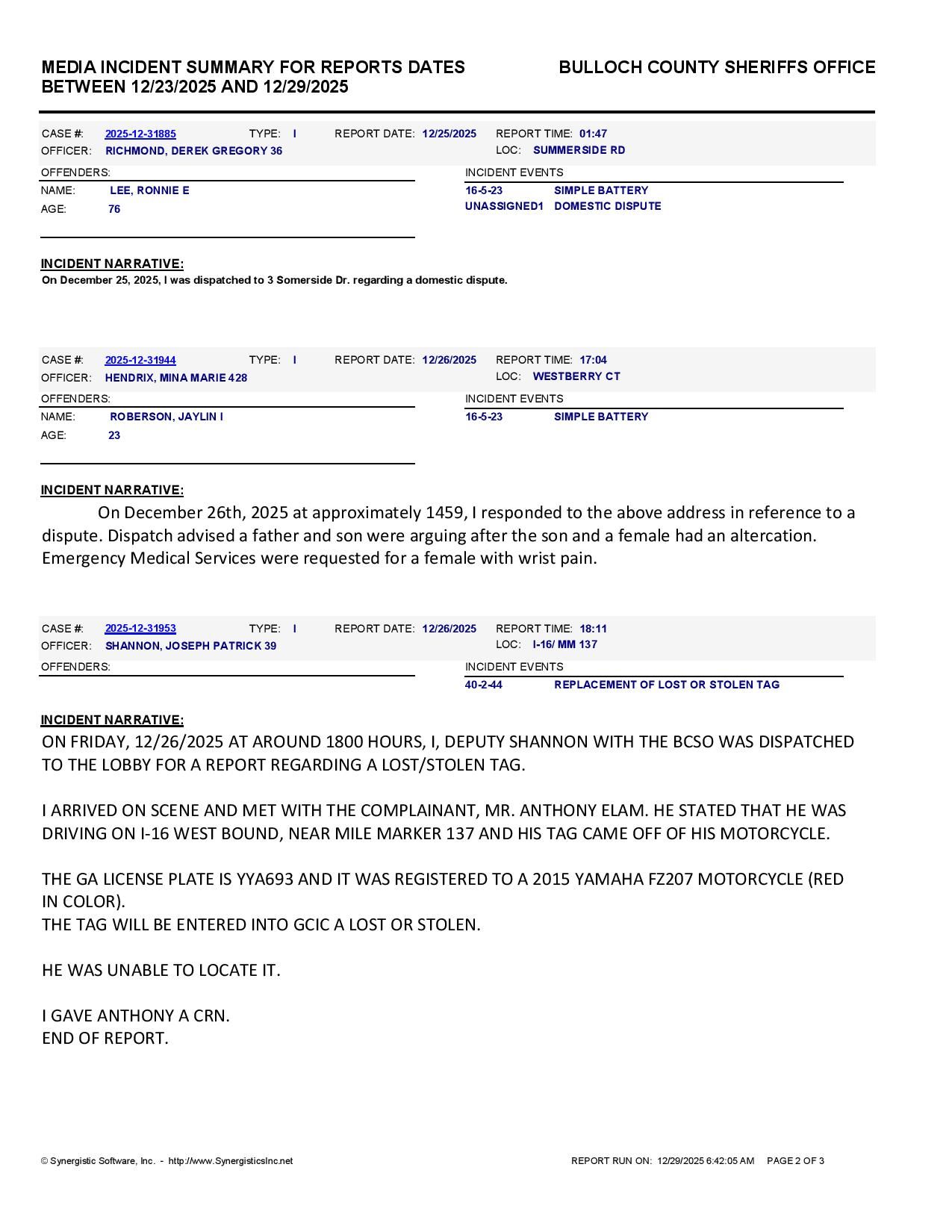 MEDIA INCIDENT SUMMARY FOR REPORTS DATES BETWEEN 12/23/2025 AND 12/29/2025

BULLOCH COUNTY SHERIFFS OFFICE

CASE #: 2025-12-31885 TYPE: I REPORT DATE: 12/25/2025 REPORT TIME: 01:47
OFFICER: RICHMOND, DEREK GREGORY 36 LOC: SUMMERSIDE RD

OFFENDERS:
NAME: LEE, RONNIE E
AGE: 76

INCIDENT EVENTS
16-5-23 SIMPLE BATTERY
UNASSIGNED1 DOMESTIC DISPUTE

INCIDENT NARRATIVE:
On December 25, 2025, I was dispatched to 3 Somerside Dr. regarding a domestic dispute.

CASE #: 2025-12-31944 TYPE: I REPORT DATE: 12/26/2025 REPORT TIME: 17:04
OFFICER: HENDRIX, MINA MARIE 428 LOC: WESTBERRY CT

OFFENDERS:
NAME: ROBERSON, JAYLIN I
AGE: 23

INCIDENT EVENTS
16-5-23 SIMPLE BATTERY

INCIDENT NARRATIVE:
On December 26th, 2025 at approximately 1459, I responded to the above address in reference to a dispute. Dispatch advised a father and son were arguing after the son and a female had an altercation. Emergency Medical Services were requested for a female with wrist pain.

CASE #: 2025-12-31953 TYPE: I REPORT DATE: 12/26/2025 REPORT TIME: 18:11
OFFICER: SHANNON, JOSEPH PATRICK 39 LOC: I-16/ MM 137

OFFENDERS:

INCIDENT EVENTS
40-2-44 REPLACEMENT OF LOST OR STOLEN TAG

INCIDENT NARRATIVE:
ON FRIDAY, 12/26/2025 AT AROUND 1800 HOURS, I, DEPUTY SHANNON WITH THE BCSO WAS DISPATCHED TO THE LOBBY FOR A REPORT REGARDING A LOST/STOLEN TAG.

I ARRIVED ON SCENE AND MET WITH THE COMPLAINANT, MR. ANTHONY ELAM. HE STATED THAT HE WAS DRIVING ON I-16 WEST BOUND, NEAR MILE MARKER 137 AND HIS TAG CAME OFF OF HIS MOTORCYCLE.

THE GA LICENSE PLATE IS YYA693 AND IT WAS REGISTERED TO A 2015 YAMAHA FZ207 MOTORCYCLE (RED IN COLOR).
THE TAG WILL BE ENTERED INTO GCIC A LOST OR STOLEN.

HE WAS UNABLE TO LOCATE IT.

I GAVE ANTHONY A CRN.
END OF REPORT.

© Synergistic Software, Inc. - http://www.SynergisticsInc.net

REPORT RUN ON: 12/29/2025 6:42:05 AM PAGE 2 OF 3